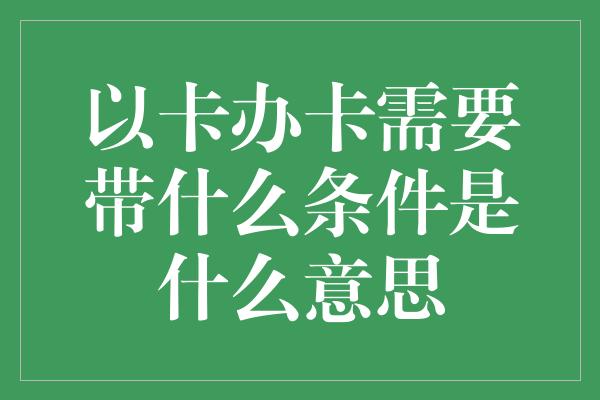 以卡办卡需要带什么条件是什么意思